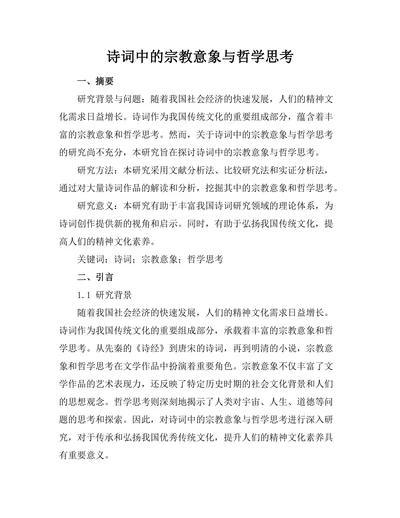 诗词中的宗教意象与哲学思考

一、摘要

研究背景与问题：随着我国社会经济的快速发展，人们的精神文化需求日益增长。诗词作为我国传统文化的重要组成部分，蕴含着丰富的宗教意象和哲学思考。然而，关于诗词中的宗教意象与哲学思考的研究尚不充分，本研究旨在探讨诗词中的宗教意象与哲学思考。

研究方法：本研究采用文献分析法、比较研究法和实证分析法，通过对大量诗词作品的解读和分析，挖掘其中的宗教意象和哲学思考。

研究意义：本研究有助于丰富我国诗词研究领域的理论体系，为诗词创作提供新的视角和启示。同时，有助于弘扬我国传统文化，提高人们的精神文化素养。

关键词：诗词；宗教意象；哲学思考

二、引言

1.1 研究背景

随着我国社会经济的快速发展，人们的精神文化需求日益增长。诗词作为我国传统文化的重要组成部分，承载着丰富的宗教意象和哲学思考。从先秦的《诗经》到唐宋的诗词，再到明清的小说，宗教意象和哲学思考在文学作品中扮演着重要角色。宗教意象不仅丰富了文学作品的艺术表现力，还反映了特定历史时期的社会文化背景和人们的思想观念。哲学思考则深刻地揭示了人类对宇宙、人生、道德等问题的思考和探索。因此，对诗词中的宗教意象与哲学思考进行深入研究，对于传承和弘扬我国优秀传统文化，提升人们的精神文化素养具有重要意义。